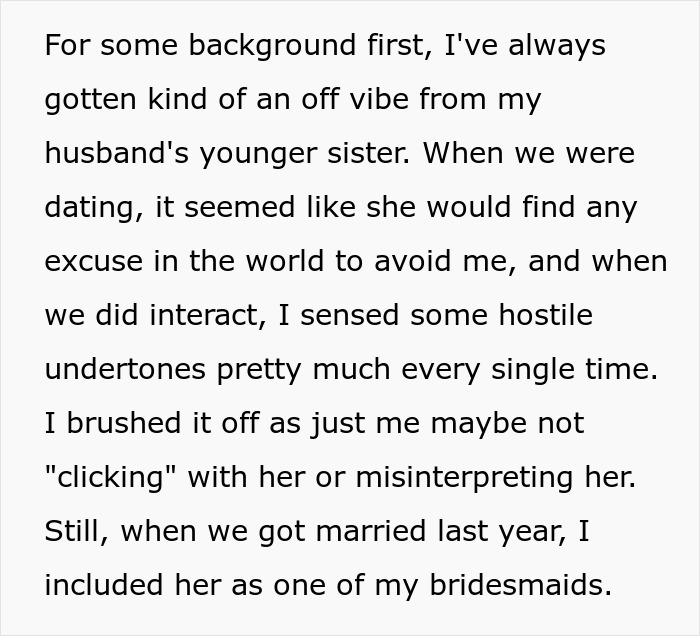 For some background first, I've always gotten kind of an off vibe from my husband's younger sister. When we were dating, it seemed like she would find any excuse in the world to avoid me, and when we did interact, I sensed some hostile undertones pretty much every single time. I brushed it off as just me maybe not "clicking" with her or misinterpreting her. Still, when we got married last year, I included her as one of my bridesmaids.